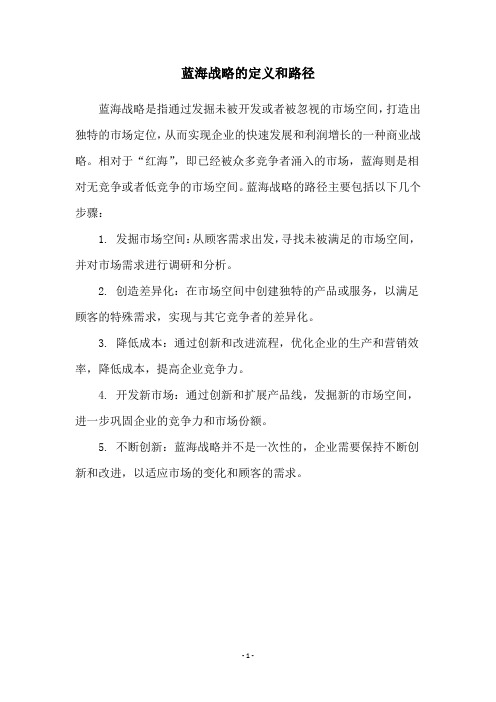 蓝海战略的定义和路径

蓝海战略是指通过发掘未被开发或者被忽视的市场空间，打造出独特的市场定位，从而实现企业的快速发展和利润增长的一种商业战略。相对于“红海”，即已经被众多竞争者涌入的市场，蓝海则是相对无竞争或者低竞争的市场空间。蓝海战略的路径主要包括以下几个步骤：

1. 发掘市场空间：从顾客需求出发，寻找未被满足的市场空间，并对市场需求进行调研和分析。

2. 创造差异化：在市场空间中创建独特的产品或服务，以满足顾客的特殊需求，实现与其它竞争者的差异化。

3. 降低成本：通过创新和改进流程，优化企业的生产和营销效率，降低成本，提高企业竞争力。

4. 开发新市场：通过创新和扩展产品线，发掘新的市场空间，进一步巩固企业的竞争力和市场份额。

5. 不断创新：蓝海战略并不是一次性的，企业需要保持不断创新和改进，以适应市场的变化和顾客的需求。

- 1 -